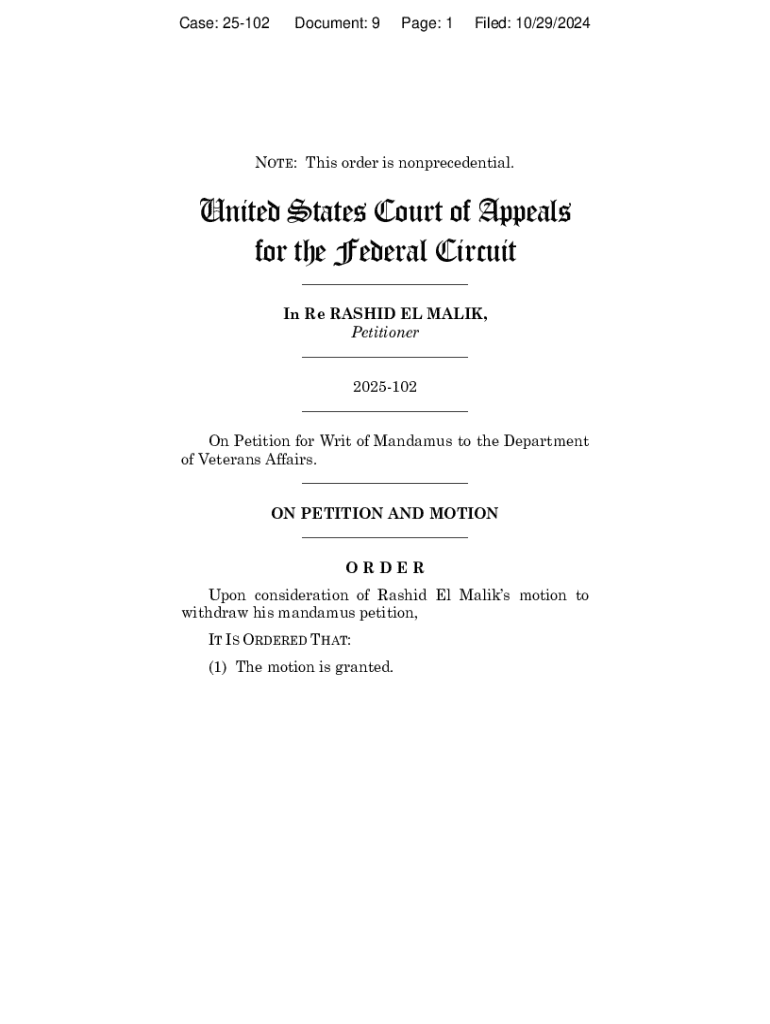 Case: 25-102 Document: 9 Page: 1 Filed: 10/29/2024

NOTE: This order is nonprecedential.

United States Court of Appeals
for the Federal Circuit

In Re RASHID EL MALIK,
Petitioner

2025-102

On Petition for Writ of Mandamus to the Department of Veterans Affairs.

ON PETITION AND MOTION

ORDER

Upon consideration of Rashid El Malik's motion to withdraw his mandamus petition,

IT IS ORDERED THAT:

(1) The motion is granted.